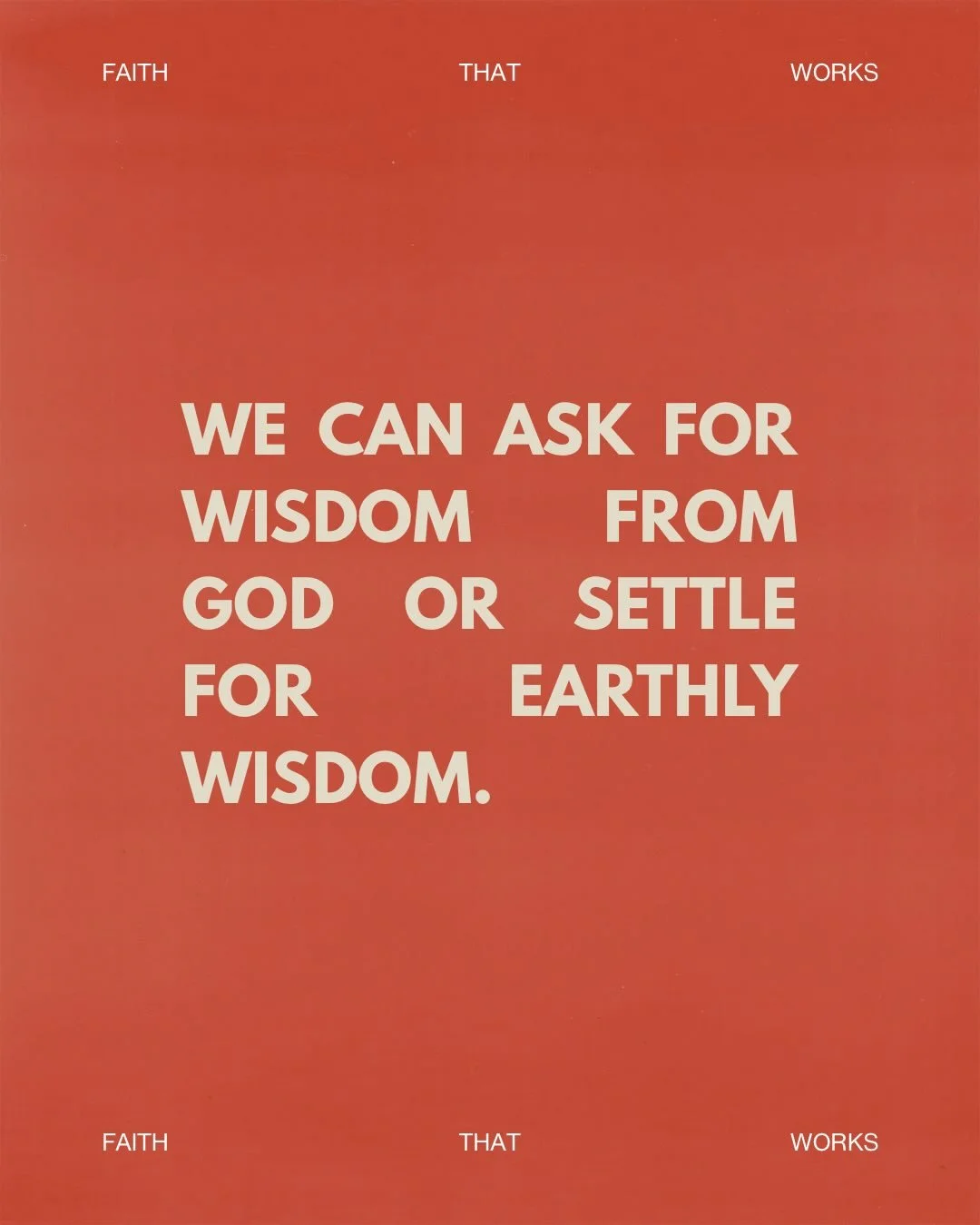 FAITH THAT WORKS

WE CAN ASK FOR WISDOM FROM GOD OR SETTLE FOR EARTHLY WISDOM.

FAITH THAT WORKS